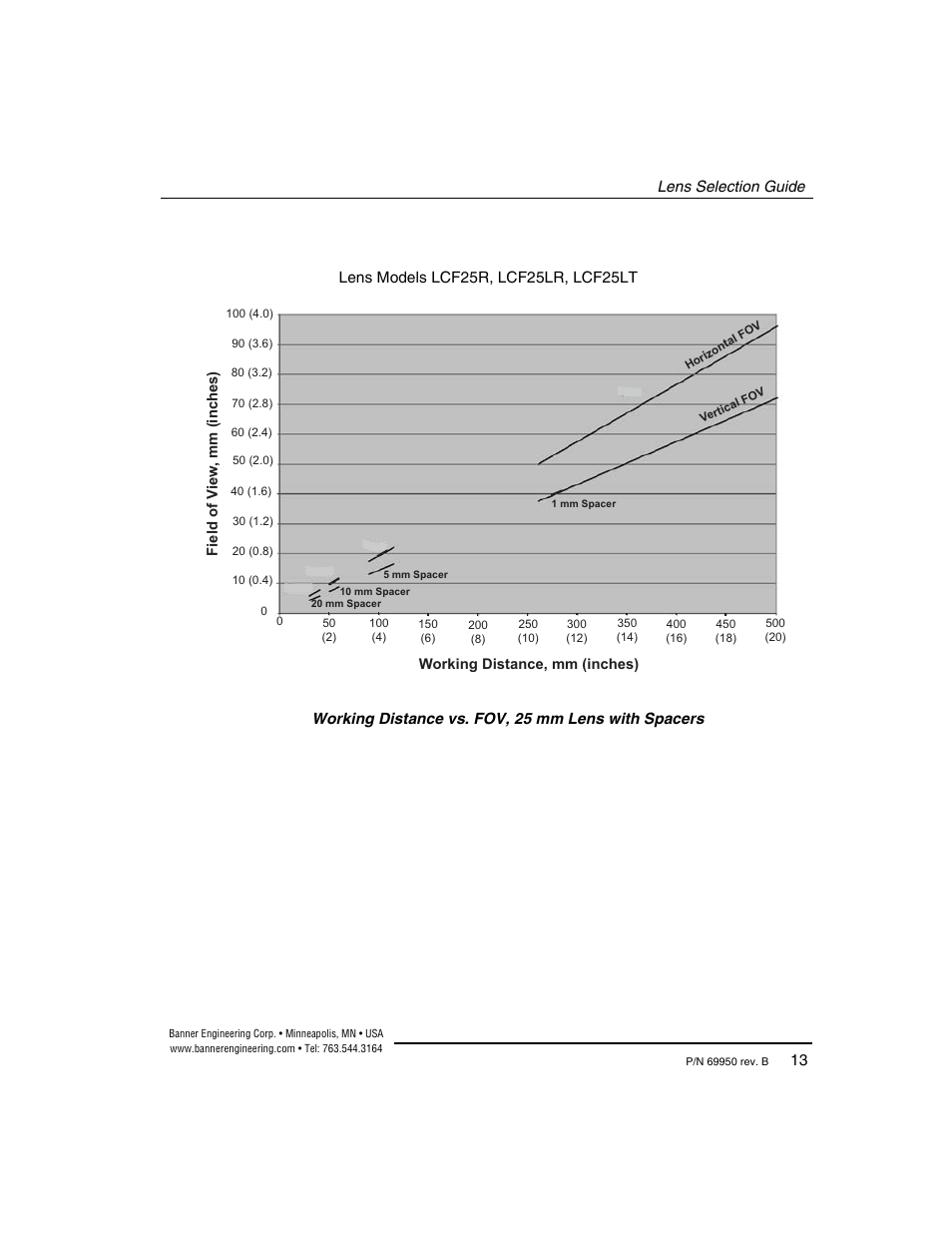 Lens Selection Guide

Lens Models LCF25R, LCF25LR, LCF25LT

Field of View, mm (inches)

100 (4.0)
90 (3.6)
80 (3.2)
70 (2.8)
60 (2.4)
50 (2.0)
40 (1.6)
30 (1.2)
20 (0.8)
10 (0.4)
0

Horizontal FOV
Vertical FOV
1 mm Spacer
5 mm Spacer
10 mm Spacer
20 mm Spacer

0
50 (2)
100 (4)
150 (6)
200 (8)
250 (10)
300 (12)
350 (14)
400 (16)
450 (18)
500 (20)

Working Distance, mm (inches)

Working Distance vs. FOV, 25 mm Lens with Spacers

Banner Engineering Corp. • Minneapolis, MN • USA
www.bannerengineering.com • Tel: 763.544.3164

P/N 69950 rev. B 13